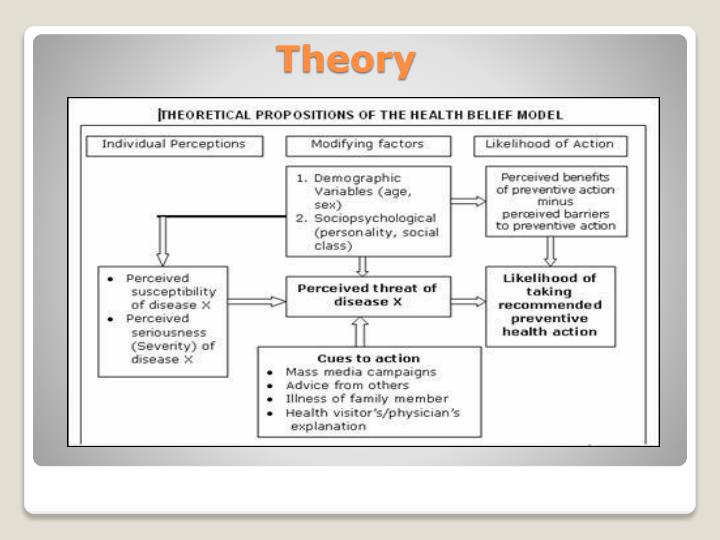 Theory

THEORETICAL PROPOSITIONS OF THE HEALTH BELIEF MODEL

Individual Perceptions

Modifying factors

Likelihood of Action

1. Demographic Variables (age, sex)
2. Sociopsychological (personality, social class)

Perceived benefits of preventive action minus perceived barriers to preventive action

• Perceived susceptibility of disease X
• Perceived seriousness (Severity) of disease X

Perceived threat of disease X

Likelihood of taking recommended preventive health action

Cues to action
• Mass media campaigns
• Advice from others
• Illness of family member
• Health visitor's/physician's explanation